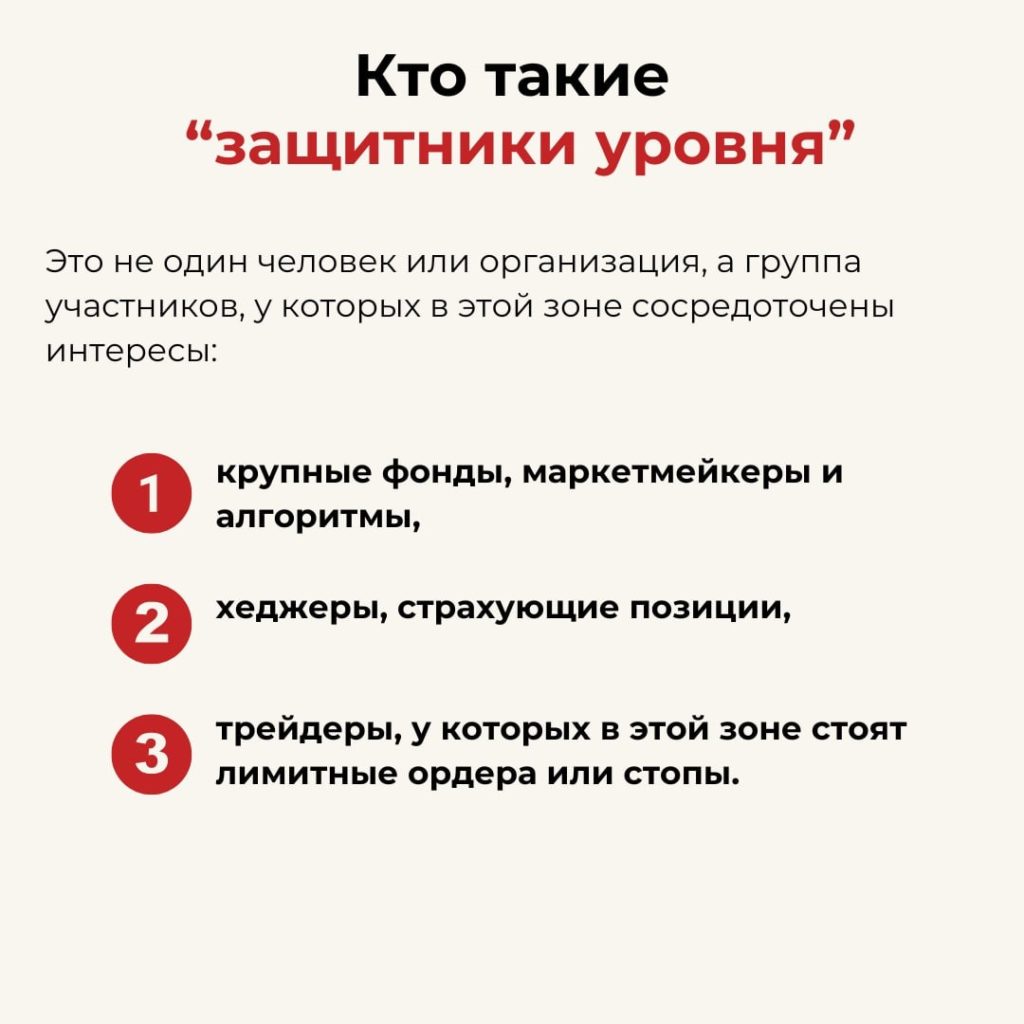 Кто такие
"защитники уровня"

Это не один человек или организация, а группа участников, у которых в этой зоне сосредоточены интересы:

1 крупные фонды, маркетмейкеры и алгоритмы,

2 хеджеры, страхующие позиции,

3 трейдеры, у которых в этой зоне стоят лимитные ордера или стопы.